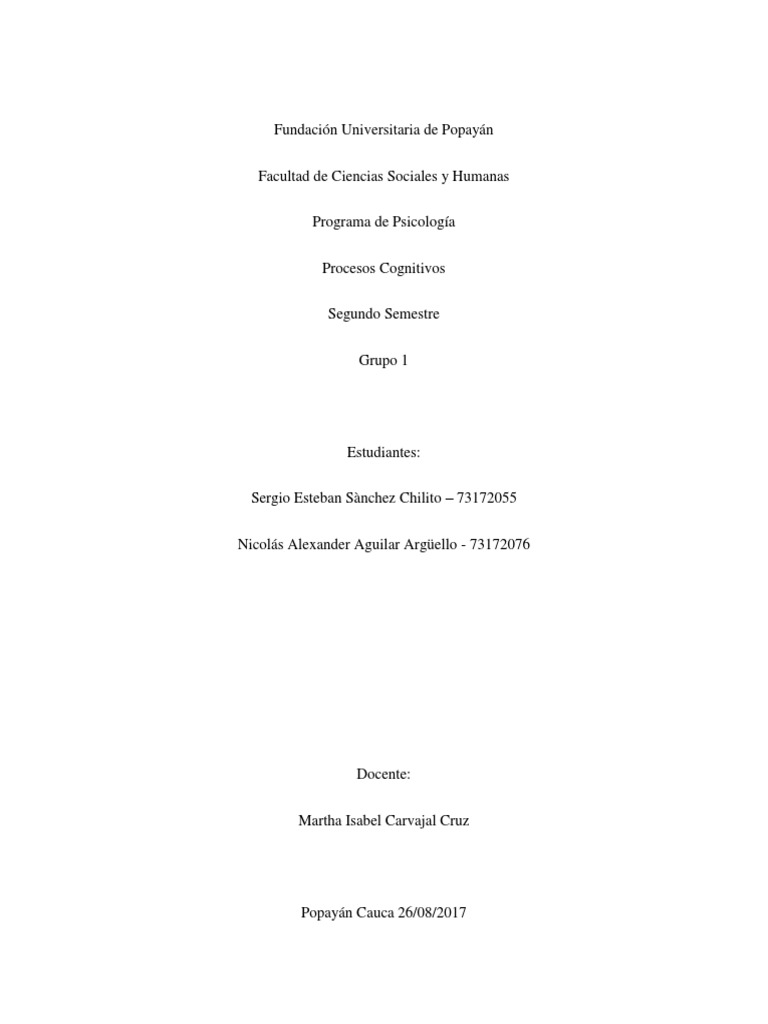 Fundación Universitaria de Popayán

Facultad de Ciencias Sociales y Humanas

Programa de Psicología

Procesos Cognitivos

Segundo Semestre

Grupo 1

Estudiantes:

Sergio Esteban Sànchez Chilito – 73172055

Nicolás Alexander Aguilar Argüello - 73172076

Docente:

Martha Isabel Carvajal Cruz

Popayán Cauca 26/08/2017